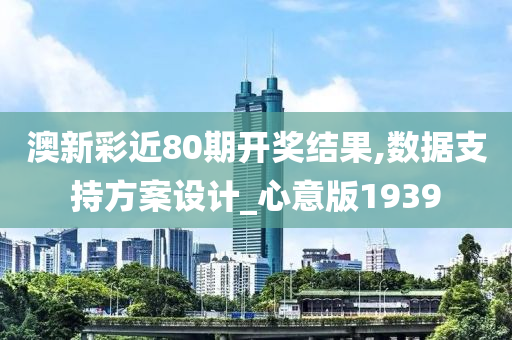 澳新彩近80期开奖结果,数据支持方案设计_心意版1939